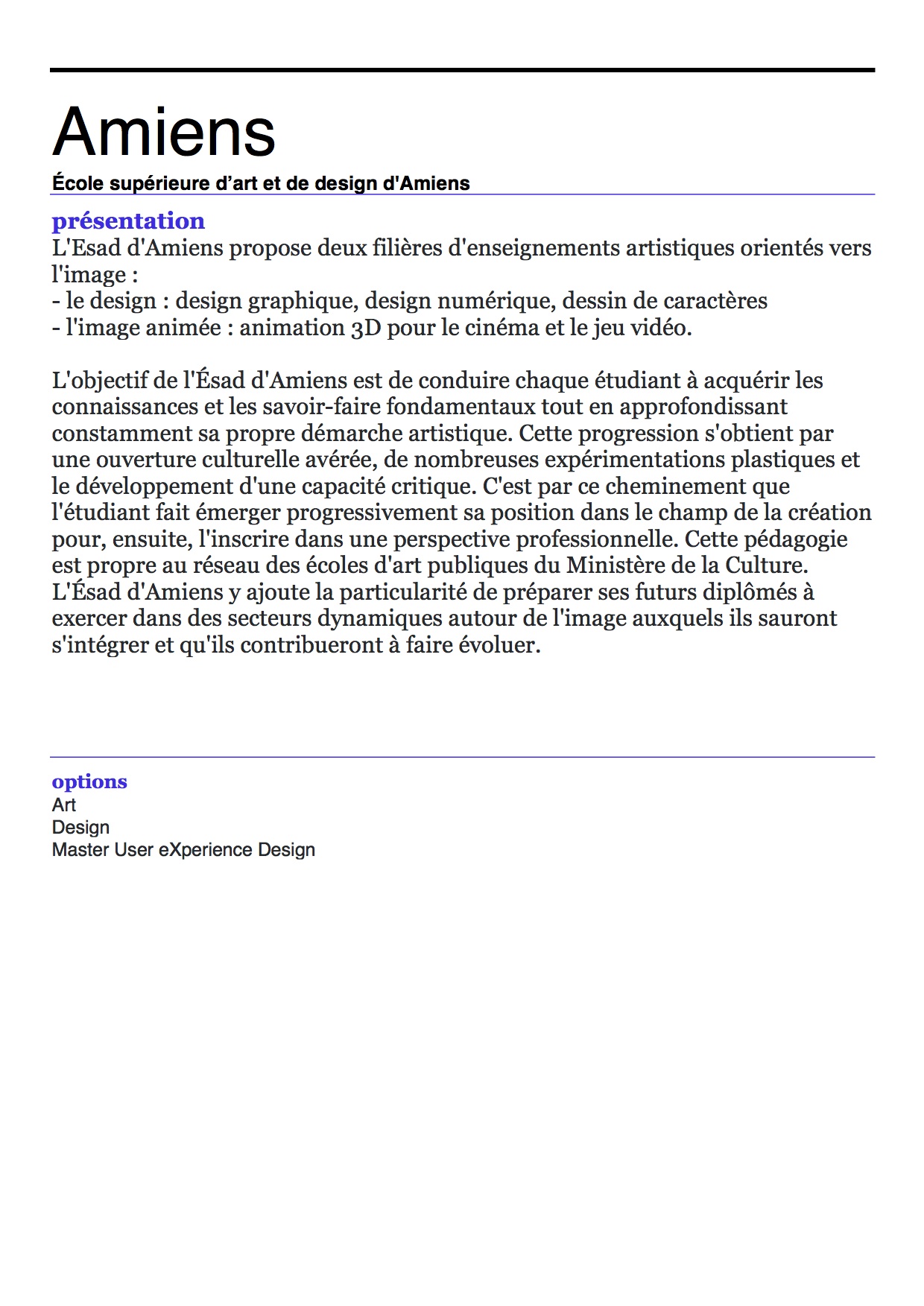 Amiens
École supérieure d’art et de design d'Amiens

présentation
L'Esad d'Amiens propose deux filières d'enseignements artistiques orientés vers l'image :
- le design : design graphique, design numérique, dessin de caractères
- l'image animée : animation 3D pour le cinéma et le jeu vidéo.

L'objectif de l'Ésad d'Amiens est de conduire chaque étudiant à acquérir les connaissances et les savoir-faire fondamentaux tout en approfondissant constamment sa propre démarche artistique. Cette progression s'obtient par une ouverture culturelle avérée, de nombreuses expérimentations plastiques et le développement d'une capacité critique. C'est par ce cheminement que l'étudiant fait émerger progressivement sa position dans le champ de la création pour, ensuite, l'inscrire dans une perspective professionnelle. Cette pédagogie est propre au réseau des écoles d'art publiques du Ministère de la Culture. L'Ésad d'Amiens y ajoute la particularité de préparer ses futurs diplômés à exercer dans des secteurs dynamiques autour de l'image auxquels ils sauront s'intégrer et qu'ils contribueront à faire évoluer.

options
Art
Design
Master User eXperience Design